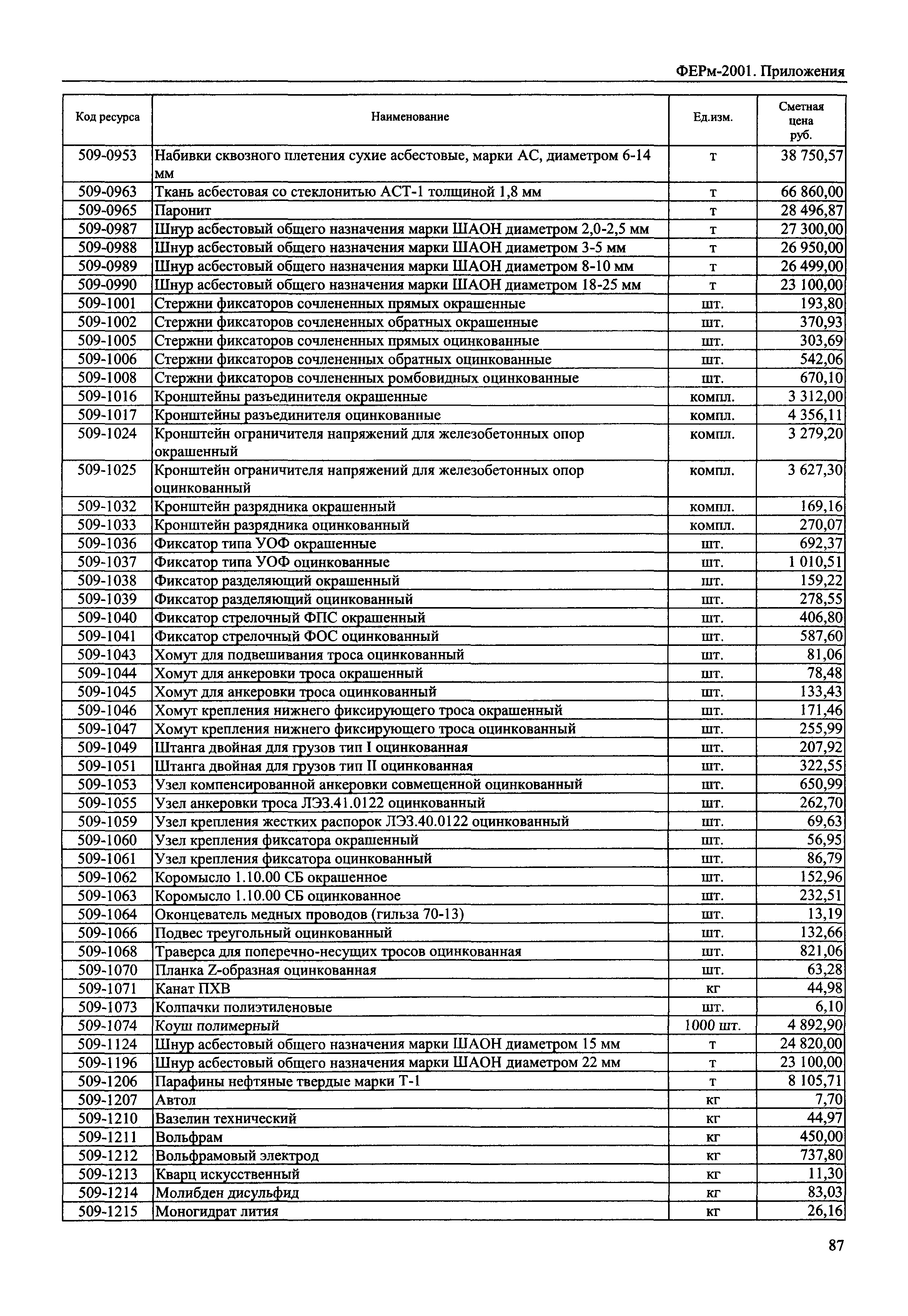 ФЕРм-2001. Приложения

| Код ресурса | Наименование | Ед.изм. | Сметная цена руб. |
|---|---|---|---|
| 509-0953 | Набивки сквозного плетения сухие асбестовые, марки АС, диаметром 6-14 мм | т | 38 750,57 |
| 509-0963 | Ткань асбестовая со стеклонитью АСТ-1 толщиной 1,8 мм | т | 66 860,00 |
| 509-0965 | Паронит | т | 28 496,87 |
| 509-0987 | Шнур асбестовый общего назначения марки ШАОН диаметром 2,0-2,5 мм | т | 27 300,00 |
| 509-0988 | Шнур асбестовый общего назначения марки ШАОН диаметром 3-5 мм | т | 26 950,00 |
| 509-0989 | Шнур асбестовый общего назначения марки ШАОН диаметром 8-10 мм | т | 26 499,00 |
| 509-0990 | Шнур асбестовый общего назначения марки ШАОН диаметром 18-25 мм | т | 23 100,00 |
| 509-1001 | Стержни фиксаторов сочлененных прямых окрашенные | шт. | 193,80 |
| 509-1002 | Стержни фиксаторов сочлененных обратных окрашенные | шт. | 370,93 |
| 509-1005 | Стержни фиксаторов сочлененных прямых оцинкованные | шт. | 303,69 |
| 509-1006 | Стержни фиксаторов сочлененных обратных оцинкованные | шт. | 542,06 |
| 509-1008 | Стержни фиксаторов сочлененных ромбовидных оцинкованные | шт. | 670,10 |
| 509-1016 | Кронштейны разъединителя окрашенные | компл. | 3 312,00 |
| 509-1017 | Кронштейны разъединителя оцинкованные | компл. | 4 356,11 |
| 509-1024 | Кронштейн ограничителя напряжений для железобетонных опор окрашенный | компл. | 3 279,20 |
| 509-1025 | Кронштейн ограничителя напряжений для железобетонных опор оцинкованный | компл. | 3 627,30 |
| 509-1032 | Кронштейн разрядника окрашенный | компл. | 169,16 |
| 509-1033 | Кронштейн разрядника оцинкованный | компл. | 270,07 |
| 509-1036 | Фиксатор типа УОФ окрашенные | шт. | 692,37 |
| 509-1037 | Фиксатор типа УОФ оцинкованные | шт. | 1 010,51 |
| 509-1038 | Фиксатор разделяющий окрашенный | шт. | 159,22 |
| 509-1039 | Фиксатор разделяющий оцинкованный | шт. | 278,55 |
| 509-1040 | Фиксатор стрелочный ФПС окрашенный | шт. | 406,80 |
| 509-1041 | Фиксатор стрелочный ФОС оцинкованный | шт. | 587,60 |
| 509-1043 | Хомут для подвешивания троса оцинкованный | шт. | 81,06 |
| 509-1044 | Хомут для анкеровки троса окрашенный | шт. | 78,48 |
| 509-1045 | Хомут для анкеровки троса оцинкованный | шт. | 133,43 |
| 509-1046 | Хомут крепления нижнего фиксирующего троса окрашенный | шт. | 171,46 |
| 509-1047 | Хомут крепления нижнего фиксирующего троса оцинкованный | шт. | 255,99 |
| 509-1049 | Штанга двойная для грузов тип I оцинкованная | шт. | 207,92 |
| 509-1051 | Штанга двойная для грузов тип II оцинкованная | шт. | 322,55 |
| 509-1053 | Узел компенсированной анкеровки совмещенной оцинкованный | шт. | 650,99 |
| 509-1055 | Узел анкеровки троса ЛЭЗ.41.0122 оцинкованный | шт. | 262,70 |
| 509-1059 | Узел крепления жестких распорок ЛЭЗ.40.0122 оцинкованный | шт. | 69,63 |
| 509-1060 | Узел крепления фиксатора окрашенный | шт. | 56,95 |
| 509-1061 | Узел крепления фиксатора оцинкованный | шт. | 86,79 |
| 509-1062 | Коромысло 1.10.00 СБ окрашенное | шт. | 152,96 |
| 509-1063 | Коромысло 1.10.00 СБ оцинкованное | шт. | 232,51 |
| 509-1064 | Оконцеватель медных проводов (гильза 70-13) | шт. | 13,19 |
| 509-1066 | Подвес треугольный оцинкованный | шт. | 132,66 |
| 509-1068 | Траверса для поперечно-несущих тросов оцинкованная | шт. | 821,06 |
| 509-1070 | Планка Z-образная оцинкованная | шт. | 63,28 |
| 509-1071 | Канат ПХВ | кг | 44,98 |
| 509-1073 | Колпачки полиэтиленовые | шт. | 6,10 |
| 509-1074 | Коуш полимерный | 1000 шт. | 4 892,90 |
| 509-1124 | Шнур асбестовый общего назначения марки ШАОН диаметром 15 мм | т | 24 820,00 |
| 509-1196 | Шнур асбестовый общего назначения марки ШАОН диаметром 22 мм | т | 23 100,00 |
| 509-1206 | Парафины нефтяные твердые марки Т-1 | т | 8 105,71 |
| 509-1207 | Автол | кг | 7,70 |
| 509-1210 | Вазелин технический | кг | 44,97 |
| 509-1211 | Вольфрам | кг | 450,00 |
| 509-1212 | Вольфрамовый электрод | кг | 737,80 |
| 509-1213 | Кварц искусственный | кг | 11,30 |
| 509-1214 | Молибден дисульфид | кг | 83,03 |
| 509-1215 | Моногидрат лития | кг | 26,16 |

87